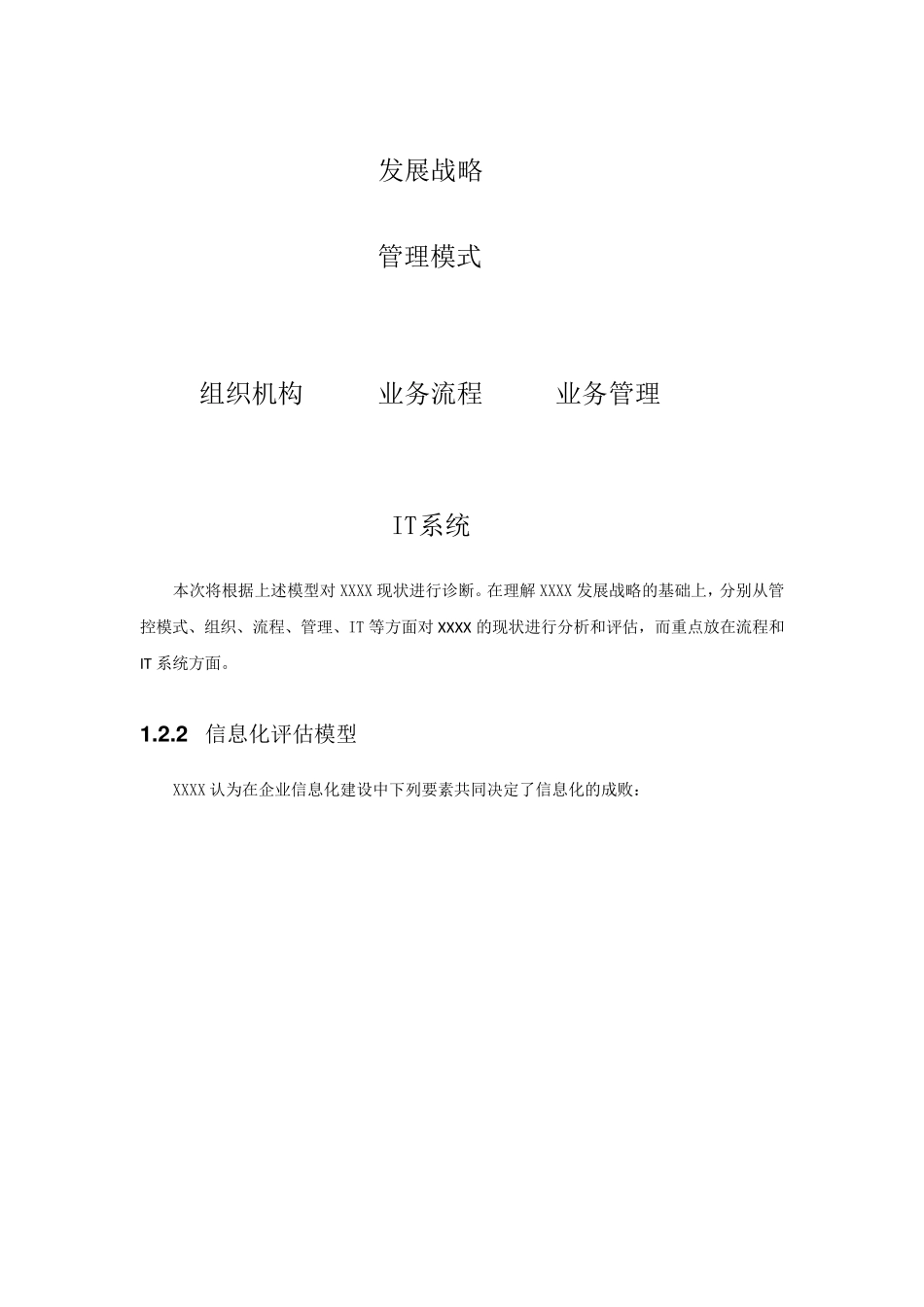 发展战略

管理模式

组织机构 业务流程 业务管理

IT系统

本次将根据上述模型对XXXX现状进行诊断。在理解XXXX发展战略的基础上，分别从管控模式、组织、流程、管理、IT等方面对XXXX的现状进行分析和评估，而重点放在流程和IT系统方面。

1.2.2 信息化评估模型

XXXX认为在企业信息化建设中下列要素共同决定了信息化的成败：